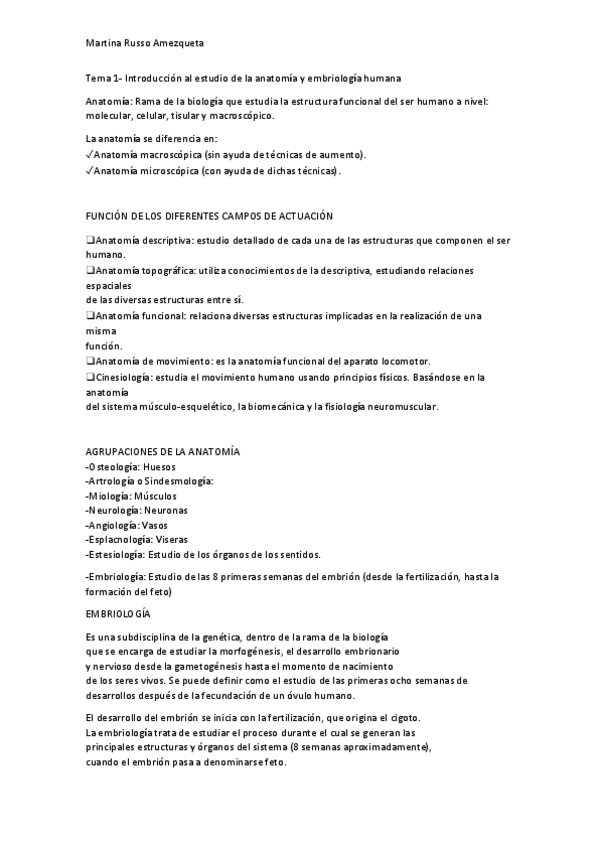 Martina Russo Amezqueta

Tema 1- Introducción al estudio de la anatomía y embriología humana

Anatomía: Rama de la biología que estudia la estructura funcional del ser humano a nivel: molecular, celular, tisular y macroscópico.

La anatomía se diferencia en:
✓Anatomía macroscópica (sin ayuda de técnicas de aumento).
✓Anatomía microscópica (con ayuda de dichas técnicas).

FUNCIÓN DE LOS DIFERENTES CAMPOS DE ACTUACIÓN

❑Anatomía descriptiva: estudio detallado de cada una de las estructuras que componen el ser humano.
❑Anatomía topográfica: utiliza conocimientos de la descriptiva, estudiando relaciones espaciales de las diversas estructuras entre sí.
❑Anatomía funcional: relaciona diversas estructuras implicadas en la realización de una misma función.
❑Anatomía de movimiento: es la anatomía funcional del aparato locomotor.
❑Cinesiología: estudia el movimiento humano usando principios físicos. Basándose en la anatomía del sistema músculo-esquelético, la biomecánica y la fisiología neuromuscular.

AGRUPACIONES DE LA ANATOMÍA
-Osteología: Huesos
-Artrología o Sindesmología:
-Miología: Músculos
-Neurología: Neuronas
-Angiología: Vasos
-Esplacnología: Viseras
-Estesiología: Estudio de los órganos de los sentidos.

-Embriología: Estudio de las 8 primeras semanas del embrión (desde la fertilización, hasta la formación del feto)

EMBRIOLOGÍA

Es una subdisciplina de la genética, dentro de la rama de la biología que se encarga de estudiar la morfogénesis, el desarrollo embrionario y nervioso desde la gametogénesis hasta el momento de nacimiento de los seres vivos. Se puede definir como el estudio de las primeras ocho semanas de desarrollos después de la fecundación de un óvulo humano.

El desarrollo del embrión se inicia con la fertilización, que origina el cigoto. La embriología trata de estudiar el proceso durante el cual se generan las principales estructuras y órganos del sistema (8 semanas aproximadamente), cuando el embrión pasa a denominarse feto.